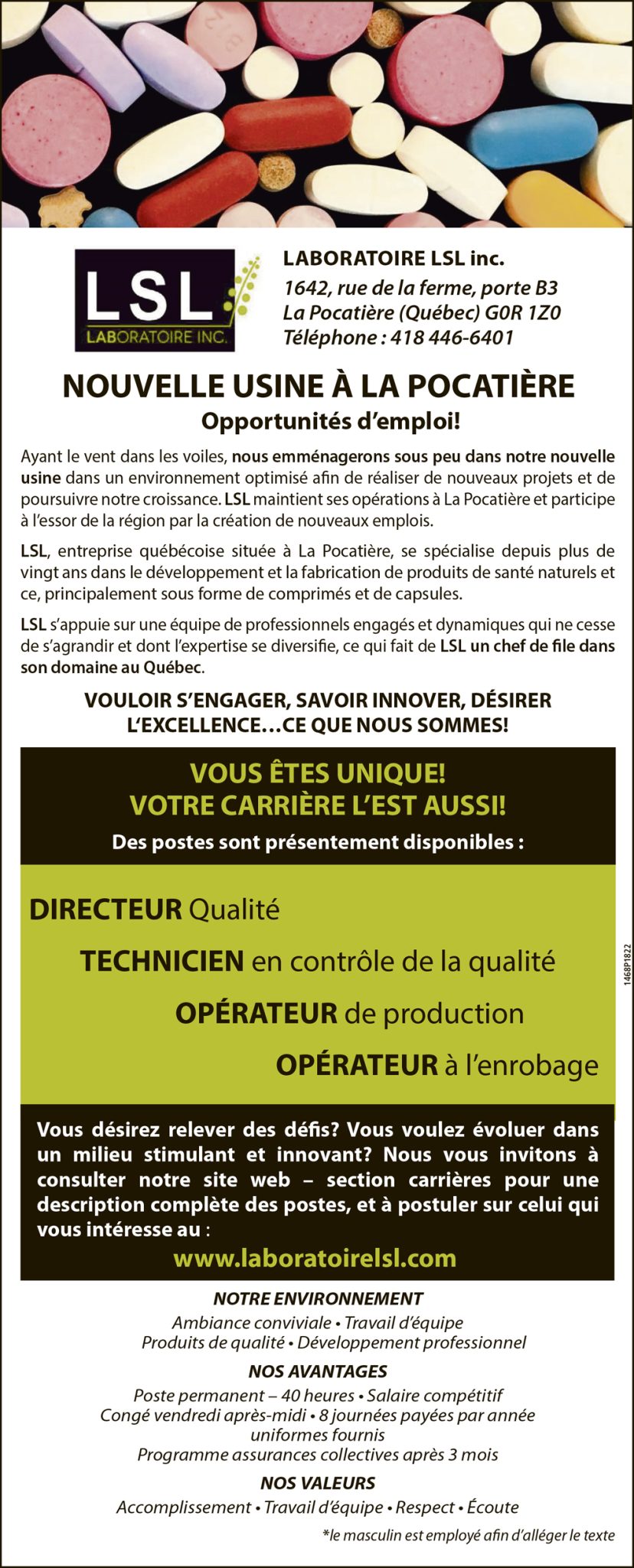 LSL
LABORATOIRE INC.

LABORATOIRE LSL inc.
1642, rue de la ferme, porte B3
La Pocatière (Québec) G0R 1Z0
Téléphone : 418 446-6401

NOUVELLE USINE À LA POCATIÈRE
Opportunités d'emploi!

Ayant le vent dans les voiles, nous emménagerons sous peu dans notre nouvelle usine dans un environnement optimisé afin de réaliser de nouveaux projets et de poursuivre notre croissance. LSL maintient ses opérations à La Pocatière et participe à l'essor de la région par la création de nouveaux emplois.

LSL, entreprise québécoise située à La Pocatière, se spécialise depuis plus de vingt ans dans le développement et la fabrication de produits de santé naturels et ce, principalement sous forme de comprimés et de capsules.

LSL s'appuie sur une équipe de professionnels engagés et dynamiques qui ne cesse de s'agrandir et dont l'expertise se diversifie, ce qui fait de LSL un chef de file dans son domaine au Québec.

VOULOIR S'ENGAGER, SAVOIR INNOVER, DÉSIRER L'EXCELLENCE…CE QUE NOUS SOMMES!

VOUS ÊTES UNIQUE!
VOTRE CARRIÈRE L'EST AUSSI!
Des postes sont présentement disponibles :

DIRECTEUR Qualité
TECHNICIEN en contrôle de la qualité
OPÉRATEUR de production
OPÉRATEUR à l'enrobage

1468P1822

Vous désirez relever des défis? Vous voulez évoluer dans un milieu stimulant et innovant? Nous vous invitons à consulter notre site web – section carrières pour une description complète des postes, et à postuler sur celui qui vous intéresse au :
www.laboratoirelsl.com

NOTRE ENVIRONNEMENT
Ambiance conviviale • Travail d'équipe
Produits de qualité • Développement professionnel

NOS AVANTAGES
Poste permanent – 40 heures • Salaire compétitif
Congé vendredi après-midi • 8 journées payées par année
uniformes fournis
Programme assurances collectives après 3 mois

NOS VALEURS
Accomplissement • Travail d'équipe • Respect • Écoute

*le masculin est employé afin d'alléger le texte